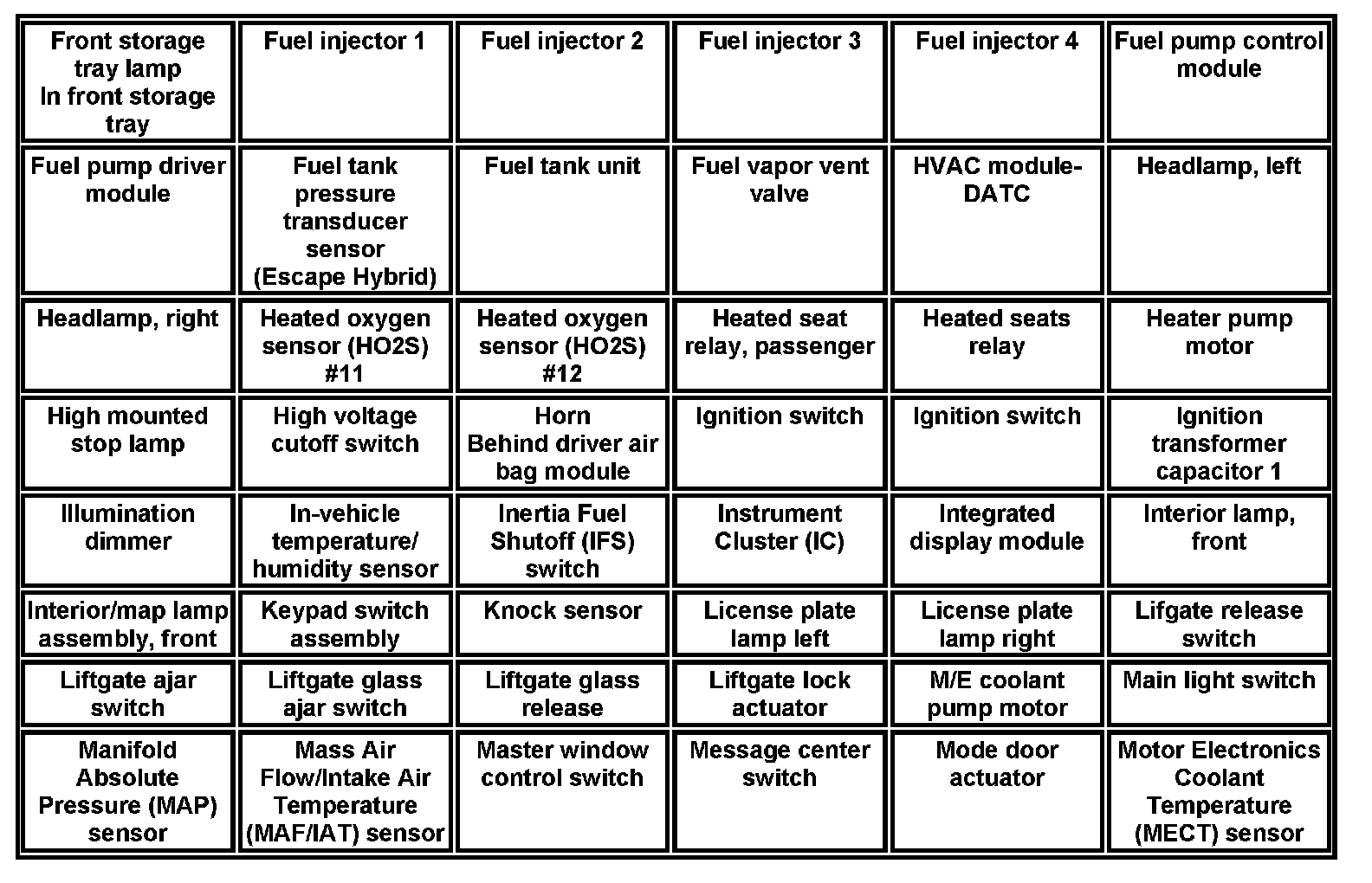 | Front storage tray lamp In front storage tray | Fuel injector 1 | Fuel injector 2 | Fuel injector 3 | Fuel injector 4 | Fuel pump control module |
|---|---|---|---|---|---|
| Fuel pump driver module | Fuel tank pressure transducer sensor (Escape Hybrid) | Fuel tank unit | Fuel vapor vent valve | HVAC module-DATC | Headlamp, left |
| Headlamp, right | Heated oxygen sensor (HO2S) #11 | Heated oxygen sensor (HO2S) #12 | Heated seat relay, passenger | Heated seats relay | Heater pump motor |
| High mounted stop lamp | High voltage cutoff switch | Horn Behind driver air bag module | Ignition switch | Ignition switch | Ignition transformer capacitor 1 |
| Illumination dimmer | In-vehicle temperature/ humidity sensor | Inertia Fuel Shutoff (IFS) switch | Instrument Cluster (IC) | Integrated display module | Interior lamp, front |
| Interior/map lamp assembly, front | Keypad switch assembly | Knock sensor | License plate lamp left | License plate lamp right | Lifgate release switch |
| Liftgate ajar switch | Liftgate glass ajar switch | Liftgate glass release | Liftgate lock actuator | M/E coolant pump motor | Main light switch |
| Manifold Absolute Pressure (MAP) sensor | Mass Air Flow/Intake Air Temperature (MAF/IAT) sensor | Master window control switch | Message center switch | Mode door actuator | Motor Electronics Coolant Temperature (MECT) sensor |